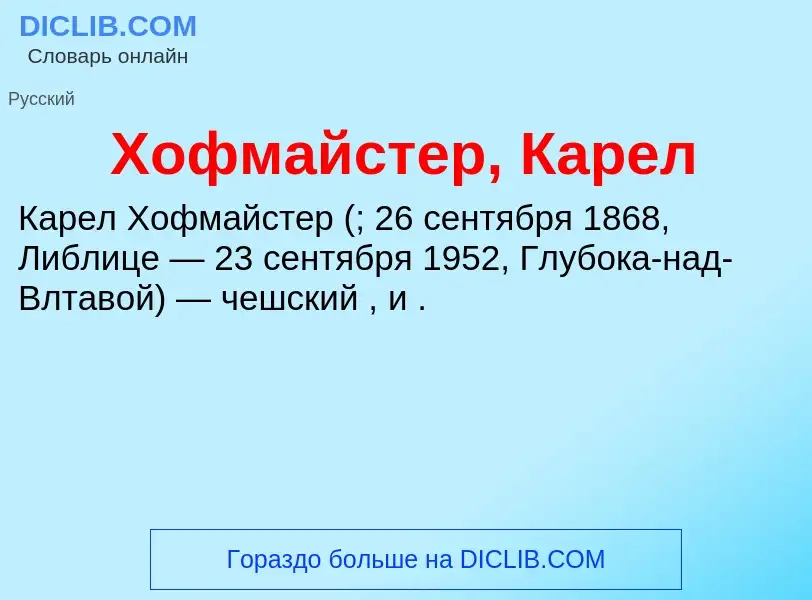 DICLIB.COM
Словарь онлайн

Русский

Хофмайстер, Карел

Карел Хофмайстер (; 26 сентября 1868, Либлице — 23 сентября 1952, Глубока-над-Влтавой) — чешский , и .

Гораздо больше на DICLIB.COM